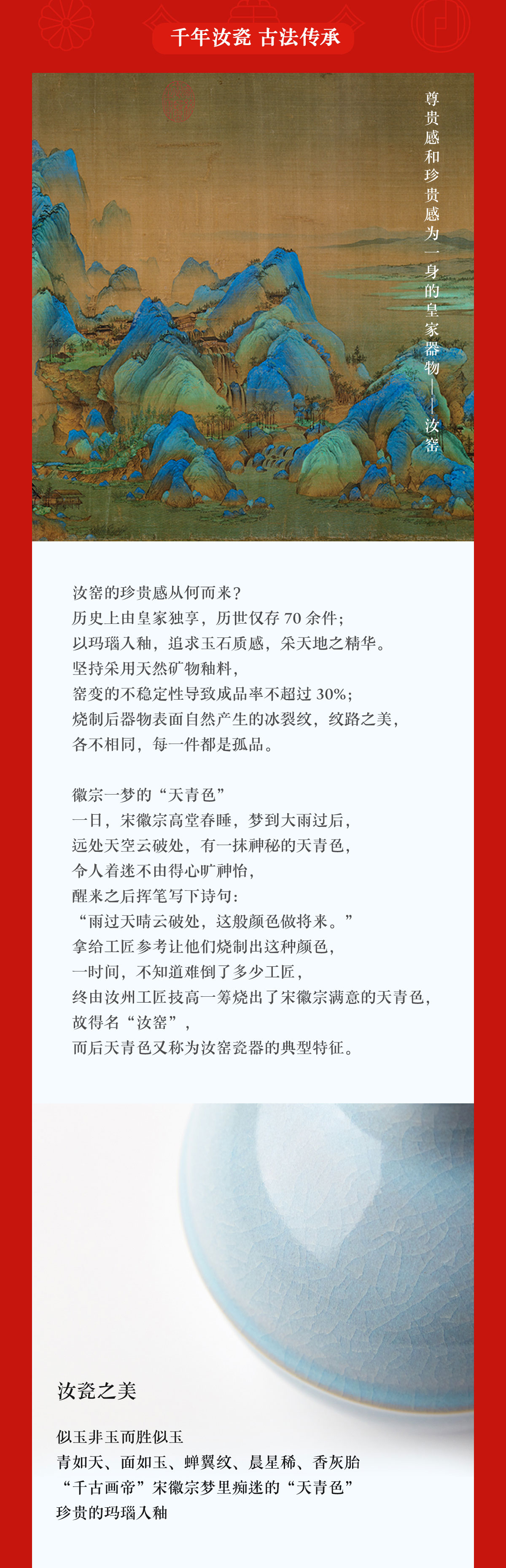 千年汝瓷 古法传承

尊贵感和珍贵感为一身的皇家器物——汝窑

汝窑的珍贵感从何而来？
历史上由皇家独享，历世仅存 70 余件；
以玛瑙入釉，追求玉石质感，采天地之精华。
坚持采用天然矿物釉料，
窑变的不稳定性导致成品率不超过 30%；
烧制后器物表面自然产生的冰裂纹，纹路之美，
各不相同，每一件都是孤品。

徽宗一梦的“天青色”
一日，宋徽宗高堂春睡，梦到大雨过后，
远处天空云破处，有一抹神秘的天青色，
令人着迷不由得心旷神怡，
醒来之后挥笔写下诗句：
“雨过天晴云破处，这般颜色做将来。”
拿给工匠参考让他们烧制出这种颜色，
一时间，不知道难倒了多少工匠，
终由汝州工匠技高一筹烧出了宋徽宗满意的天青色，
故得名“汝窑”，
而后天青色又称为汝窑瓷器的典型特征。

汝瓷之美

似玉非玉而胜似玉
青如天、面如玉、蝉翼纹、晨星稀、香灰胎
“千古画帝”宋徽宗梦里痴迷的“天青色”
珍贵的玛瑙入釉